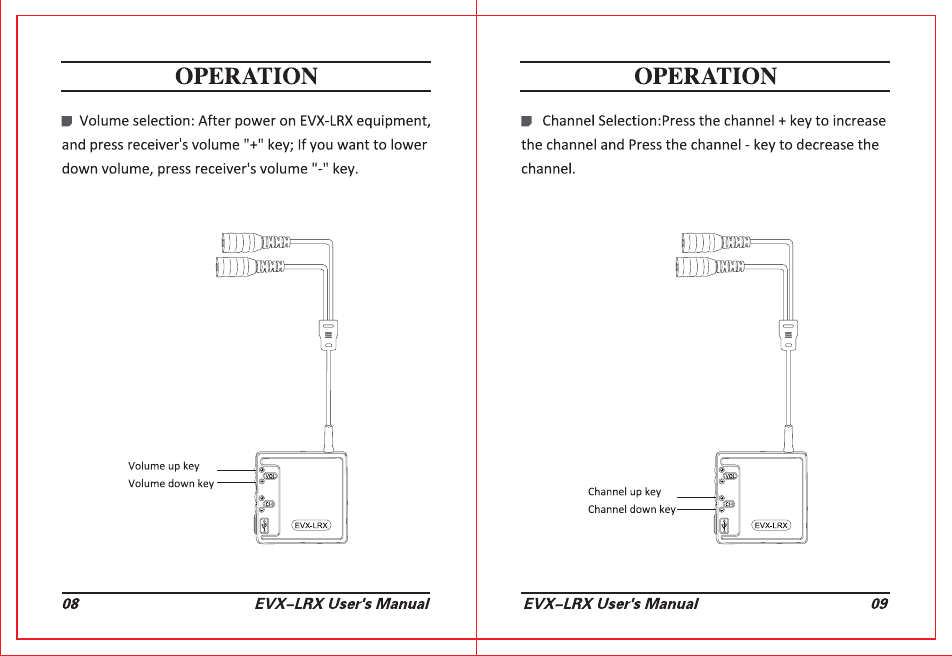 OPERATION

Volume selection: After power on EVX-LRX equipment, and press receiver's volume "+" key; If you want to lower down volume, press receiver's volume "-" key.

Volume up key
Volume down key
VOL
CH
EVX-LRX

08 EVX–LRX User's Manual

OPERATION

Channel Selection:Press the channel + key to increase the channel and Press the channel - key to decrease the channel.

Channel up key
Channel down key
VOL
CH
EVX-LRX

EVX–LRX User's Manual 09